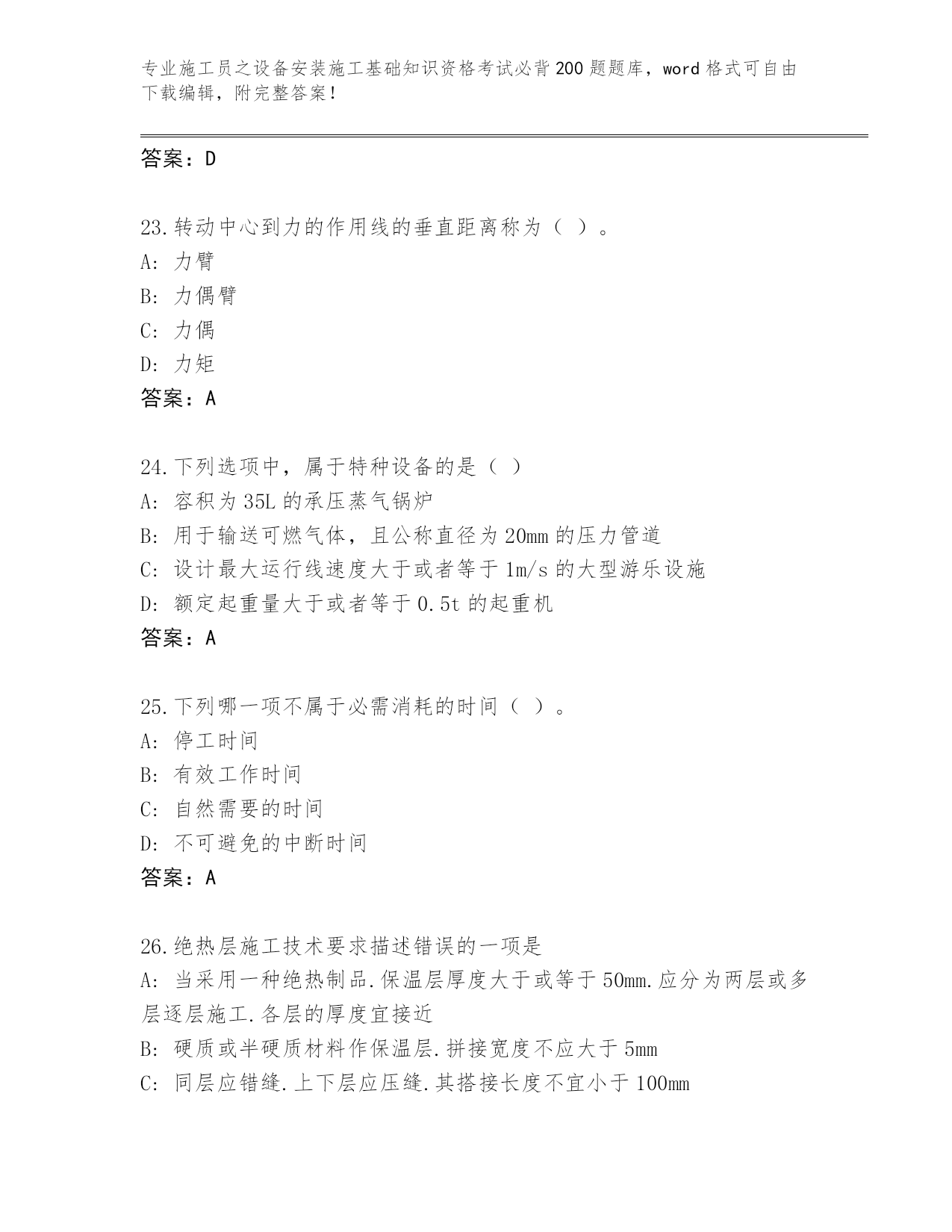 专业施工员之设备安装施工基础知识资格考试必背200题题库，word格式可自由下载编辑，附完整答案！

答案：D

23.转动中心到力的作用线的垂直距离称为（ ）。
A：力臂
B：力偶臂
C：力偶
D：力矩
答案：A

24.下列选项中，属于特种设备的是（ ）
A：容积为35L的承压蒸气锅炉
B：用于输送可燃气体，且公称直径为20mm的压力管道
C：设计最大运行线速度大于或者等于1m/s的大型游乐设施
D：额定起重量大于或者等于0.5t的起重机
答案：A

25.下列哪一项不属于必需消耗的时间（ ）。
A：停工时间
B：有效工作时间
C：自然需要的时间
D：不可避免的中断时间
答案：A

26.绝热层施工技术要求描述错误的一项是
A：当采用一种绝热制品.保温层厚度大于或等于50mm.应分为两层或多层逐层施工.各层的厚度宜接近
B：硬质或半硬质材料作保温层.拼接宽度不应大于5mm
C：同层应错缝.上下层应压缝.其搭接长度不宜小于100mm